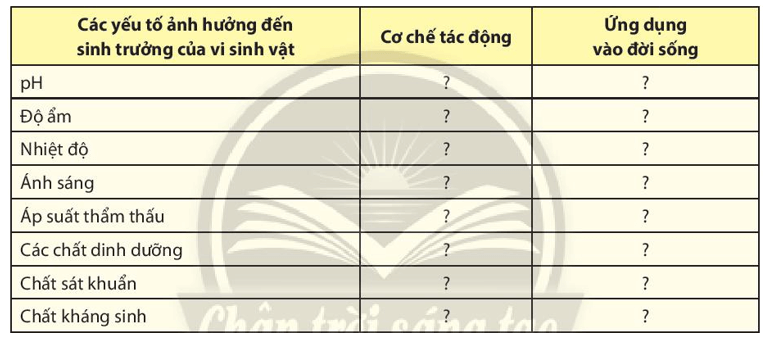 | Các yếu tố ảnh hưởng đến sinh trưởng của vi sinh vật | Cơ chế tác động | Ứng dụng vào đời sống |
|---|---|---|
| pH | ? | ? |
| Độ ẩm | ? | ? |
| Nhiệt độ | ? | ? |
| Ánh sáng | ? | ? |
| Áp suất thẩm thấu | ? | ? |
| Các chất dinh dưỡng | ? | ? |
| Chất sát khuẩn | ? | ? |
| Chất kháng sinh | ? | ? |

Chân trời sáng tạo